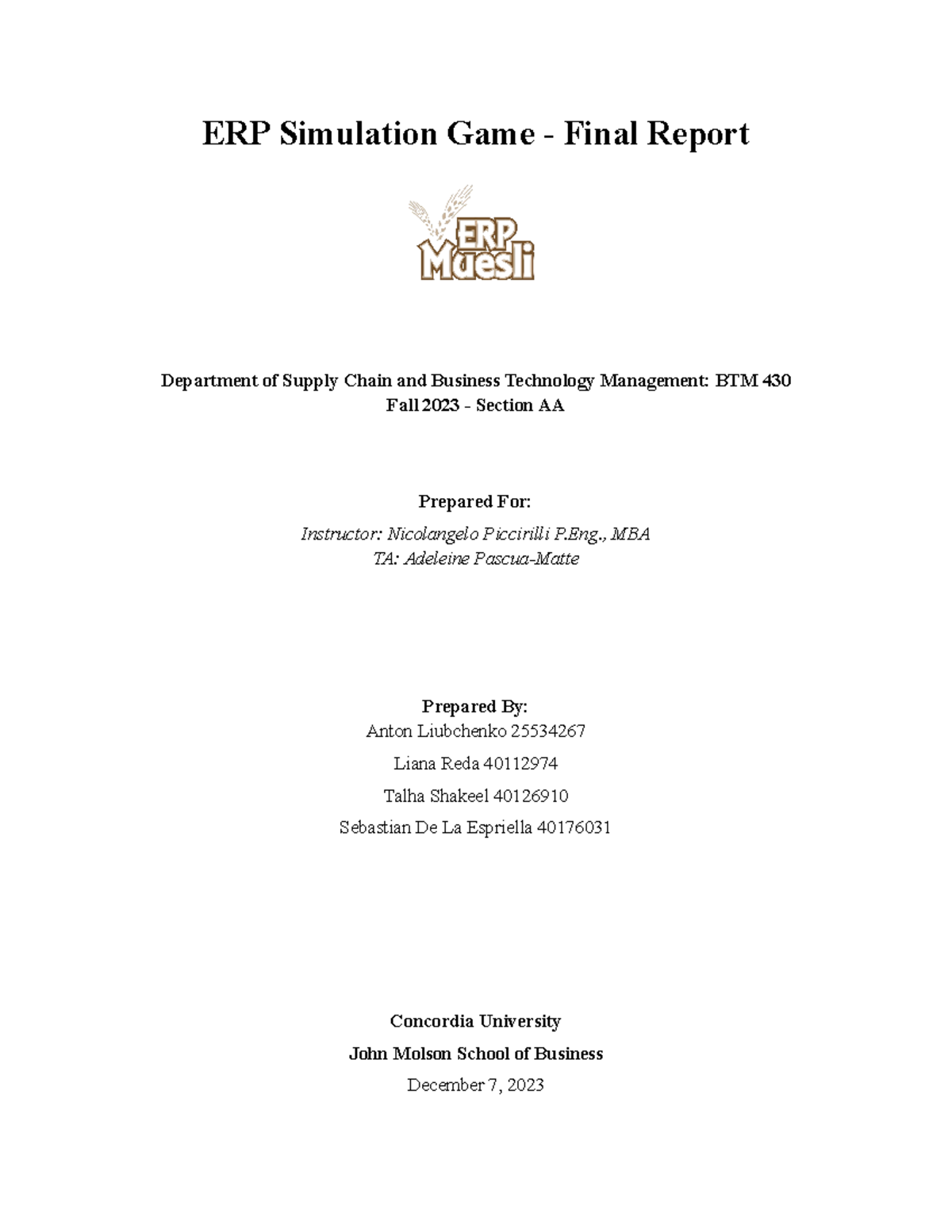 ERP Simulation Game - Final Report

ERP Muesli

Department of Supply Chain and Business Technology Management: BTM 430
Fall 2023 - Section AA

Prepared For:

Instructor: Nicolangelo Piccirilli P.Eng., MBA
TA: Adeleine Pascua-Matte

Prepared By:
Anton Liubchenko 25534267

Liana Reda 40112974

Talha Shakeel 40126910

Sebastian De La Espriella 40176031

Concordia University

John Molson School of Business

December 7, 2023